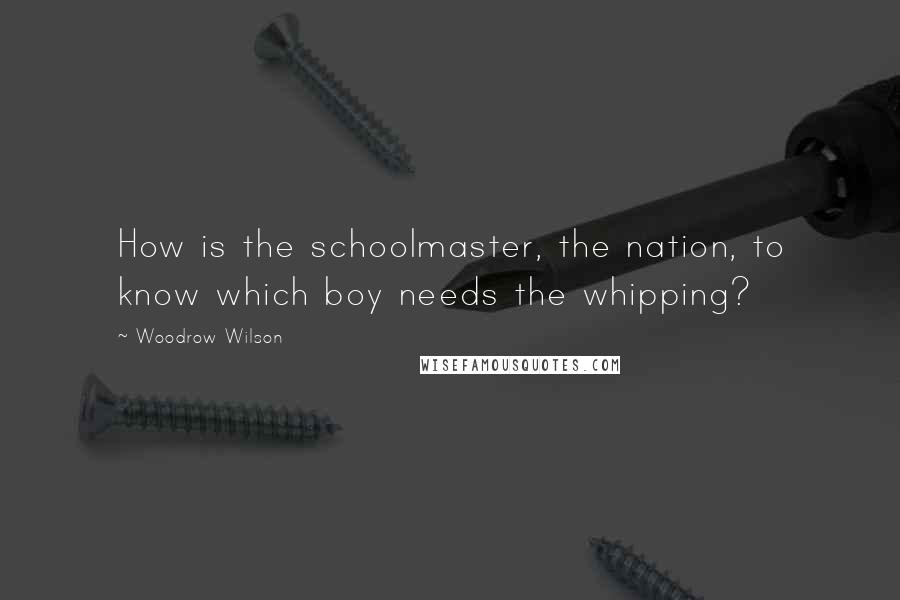 How is the schoolmaster, the nation, to know which boy needs the whipping?

~ Woodrow Wilson

WISEFAMOUSQUOTES.COM